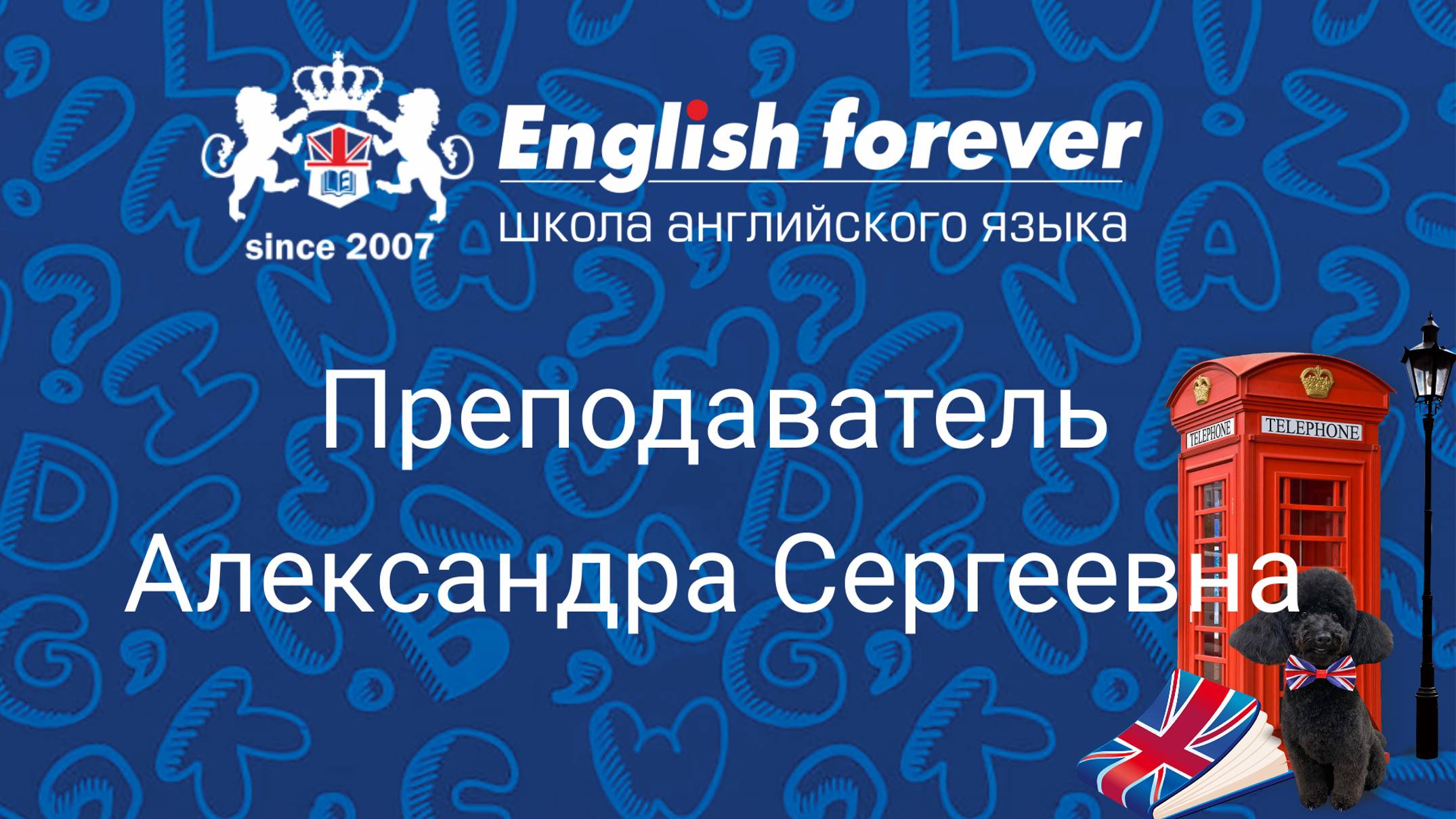 since 2007

English forever
школа английского языка

Преподаватель
Александра Сергеевна

TELEPHONE TELEPHONE